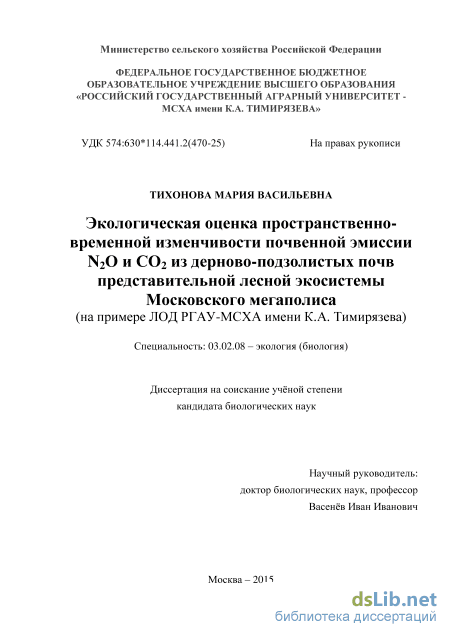 Министерство сельского хозяйства Российской Федерации

ФЕДЕРАЛЬНОЕ ГОСУДАРСТВЕННОЕ БЮДЖЕТНОЕ ОБРАЗОВАТЕЛЬНОЕ УЧРЕЖДЕНИЕ ВЫСШЕГО ОБРАЗОВАНИЯ «РОССИЙСКИЙ ГОСУДАРСТВЕННЫЙ АГРАРНЫЙ УНИВЕРСИТЕТ - МСХА имени К.А. ТИМИРЯЗЕВА»

УДК 574:630*114.441.2(470-25)

На правах рукописи

ТИХОНОВА МАРИЯ ВАСИЛЬЕВНА

Экологическая оценка пространственно-временной изменчивости почвенной эмиссии $N_2O$ и $CO_2$ из дерново-подзолистых почв представительной лесной экосистемы Московского мегаполиса
(на примере ЛОД РГАУ-МСХА имени К.А. Тимирязева)

Специальность: 03.02.08 – экология (биология)

Диссертация на соискание учёной степени кандидата биологических наук

Научный руководитель:
доктор биологических наук, профессор
Васенёв Иван Иванович

Москва – 2015

dsLib.net
библиотека диссертаций